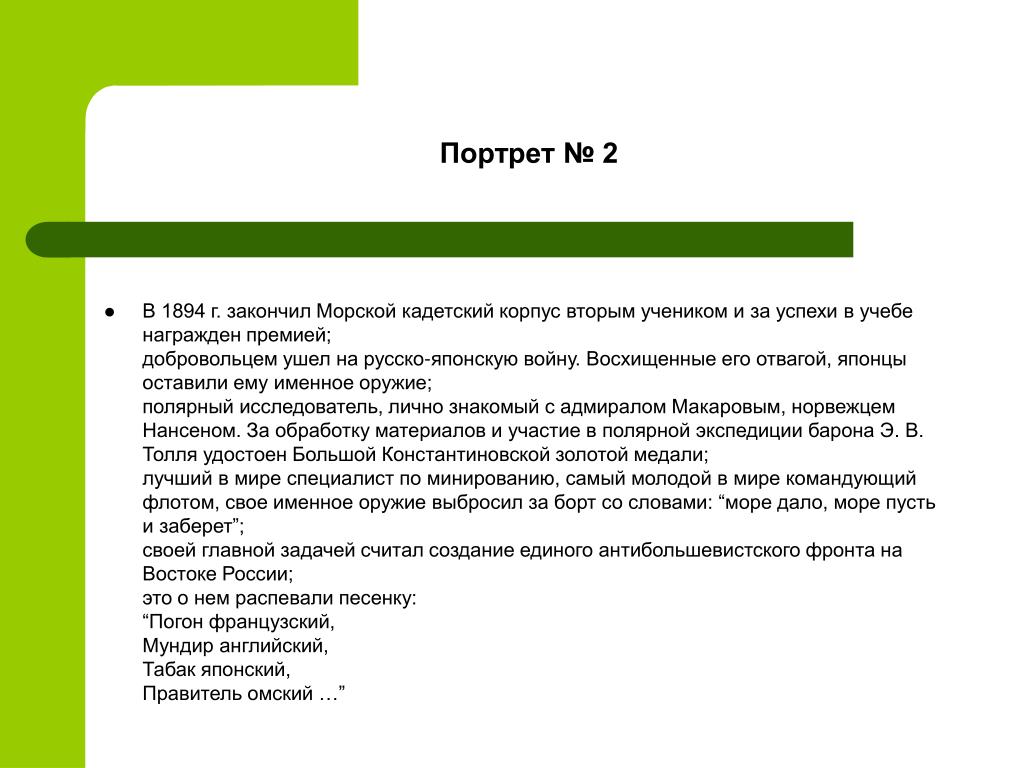 Портрет № 2

● В 1894 г. закончил Морской кадетский корпус вторым учеником и за успехи в учебе награжден премией;
добровольцем ушел на русско-японскую войну. Восхищенные его отвагой, японцы оставили ему именное оружие;
полярный исследователь, лично знакомый с адмиралом Макаровым, норвежцем Нансеном. За обработку материалов и участие в полярной экспедиции барона Э. В. Толля удостоен Большой Константиновской золотой медали;
лучший в мире специалист по минированию, самый молодой в мире командующий флотом, свое именное оружие выбросил за борт со словами: “море дало, море пусть и заберет”;
своей главной задачей считал создание единого антибольшевистского фронта на Востоке России;
это о нем распевали песенку:
“Погон французский,
Мундир английский,
Табак японский,
Правитель омский …”